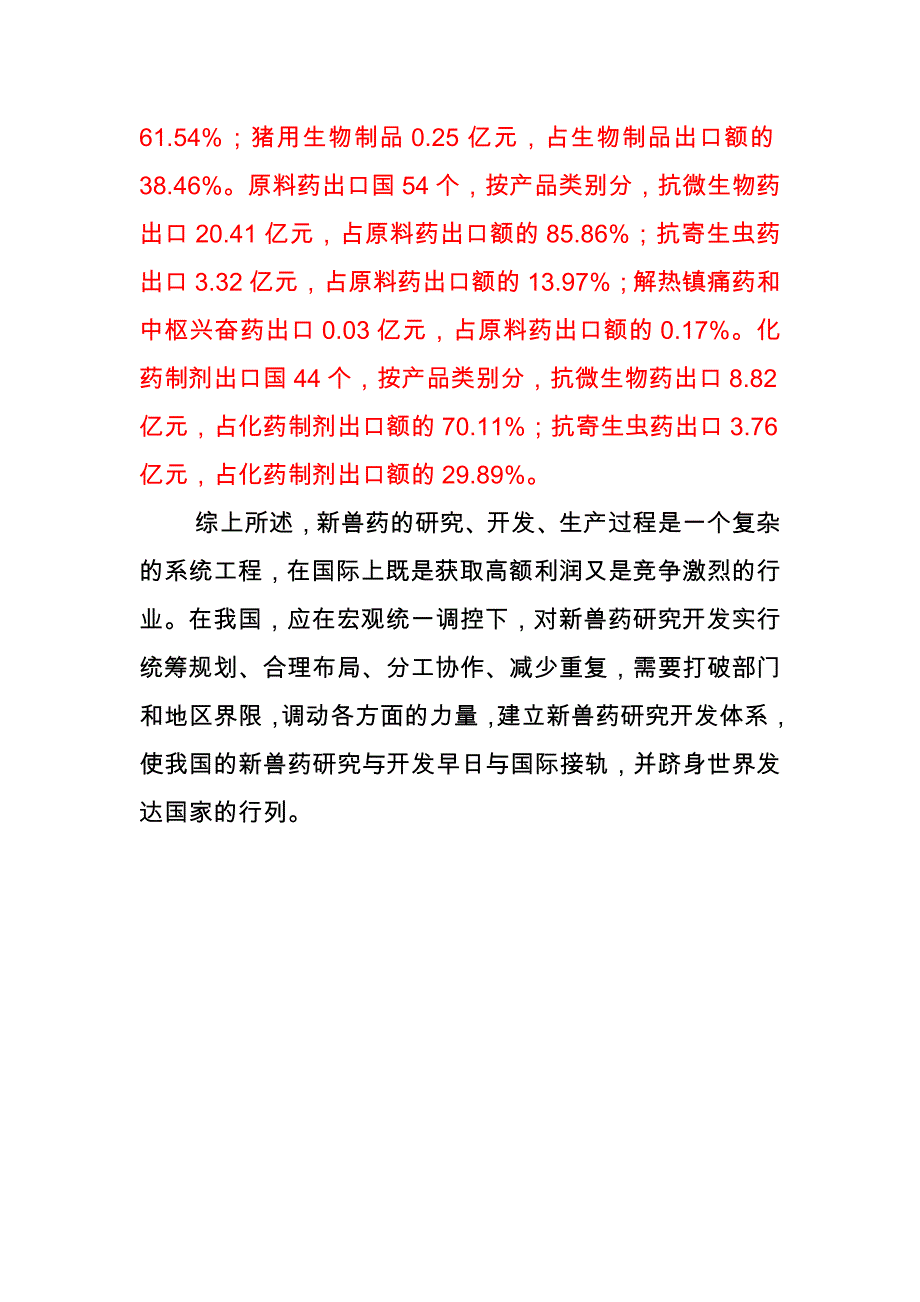 61.54%；猪用生物制品 0.25 亿元，占生物制品出口额的 38.46%。原料药出口国 54 个，按产品类别分，抗微生物药出口 20.41 亿元，占原料药出口额的 85.86%；抗寄生虫药出口 3.32 亿元，占原料药出口额的 13.97%；解热镇痛药和中枢兴奋药出口 0.03 亿元，占原料药出口额的 0.17%。化药制剂出口国 44 个，按产品类别分，抗微生物药出口 8.82 亿元，占化药制剂出口额的 70.11%；抗寄生虫药出口 3.76 亿元，占化药制剂出口额的 29.89%。

综上所述，新兽药的研究、开发、生产过程是一个复杂的系统工程，在国际上既是获取高额利润又是竞争激烈的行业。在我国，应在宏观统一调控下，对新兽药研究开发实行统筹规划、合理布局、分工协作、减少重复，需要打破部门和地区界限，调动各方面的力量，建立新兽药研究开发体系，使我国的新兽药研究与开发早日与国际接轨，并跻身世界发达国家的行列。